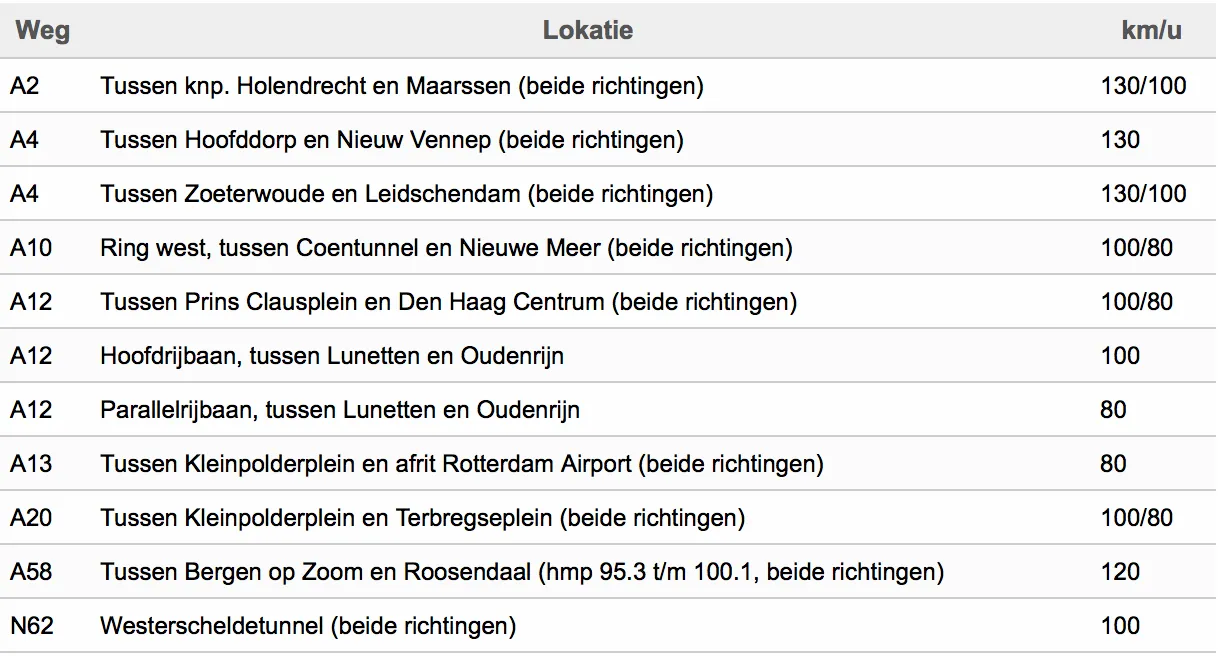 | Weg | Lokatie | km/u |
|---|---|---|
| A2 | Tussen knp. Holendrecht en Maarssen (beide richtingen) | 130/100 |
| A4 | Tussen Hoofddorp en Nieuw Vennep (beide richtingen) | 130 |
| A4 | Tussen Zoeterwoude en Leidschendam (beide richtingen) | 130/100 |
| A10 | Ring west, tussen Coentunnel en Nieuwe Meer (beide richtingen) | 100/80 |
| A12 | Tussen Prins Clausplein en Den Haag Centrum (beide richtingen) | 100/80 |
| A12 | Hoofdrijbaan, tussen Lunetten en Oudenrijn | 100 |
| A12 | Parallelrijbaan, tussen Lunetten en Oudenrijn | 80 |
| A13 | Tussen Kleinpolderplein en afrit Rotterdam Airport (beide richtingen) | 80 |
| A20 | Tussen Kleinpolderplein en Terbregseplein (beide richtingen) | 100/80 |
| A58 | Tussen Bergen op Zoom en Roosendaal (hmp 95.3 t/m 100.1, beide richtingen) | 120 |
| N62 | Westerscheldetunnel (beide richtingen) | 100 |